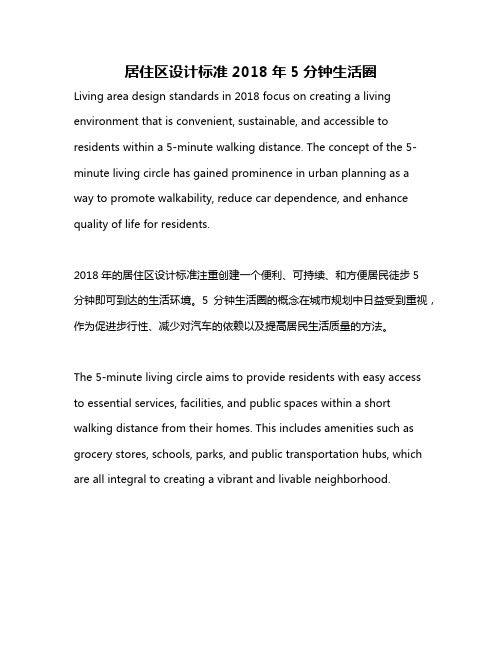 居住区设计标准 2018 年 5 分钟生活圈

Living area design standards in 2018 focus on creating a living environment that is convenient, sustainable, and accessible to residents within a 5-minute walking distance. The concept of the 5-minute living circle has gained prominence in urban planning as a way to promote walkability, reduce car dependence, and enhance quality of life for residents.

2018 年的居住区设计标准注重创建一个便利、可持续、和方便居民徒步 5 分钟即可到达的生活环境。5 分钟生活圈的概念在城市规划中日益受到重视，作为促进步行性、减少对汽车的依赖以及提高居民生活质量的方法。

The 5-minute living circle aims to provide residents with easy access to essential services, facilities, and public spaces within a short walking distance from their homes. This includes amenities such as grocery stores, schools, parks, and public transportation hubs, which are all integral to creating a vibrant and livable neighborhood.